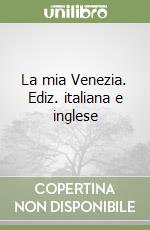 unilibro

La mia Venezia. Ediz. italiana e inglese

COPERTINA NON DISPONIBILE